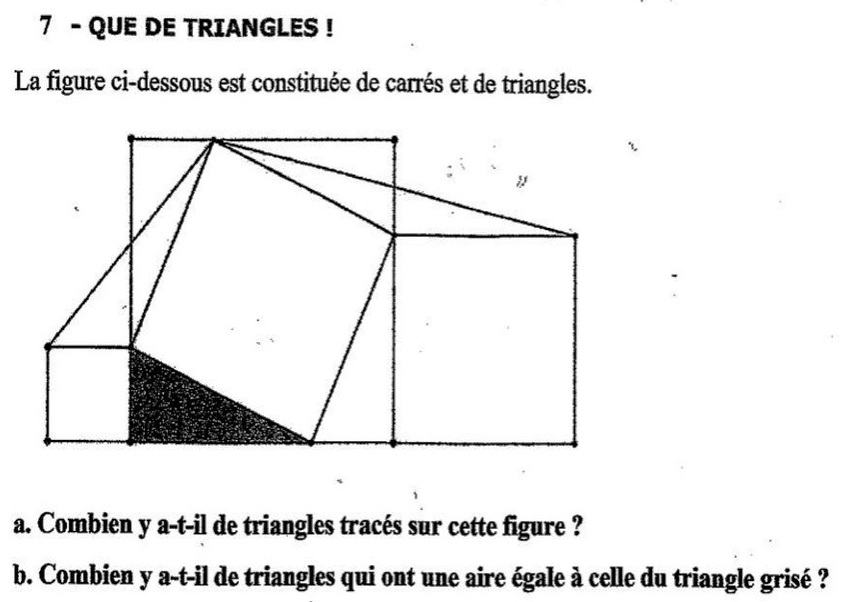 7 - QUE DE TRIANGLES !

La figure ci-dessous est constituée de carrés et de triangles.

a. Combien y a-t-il de triangles tracés sur cette figure ?

b. Combien y a-t-il de triangles qui ont une aire égale à celle du triangle grisé ?